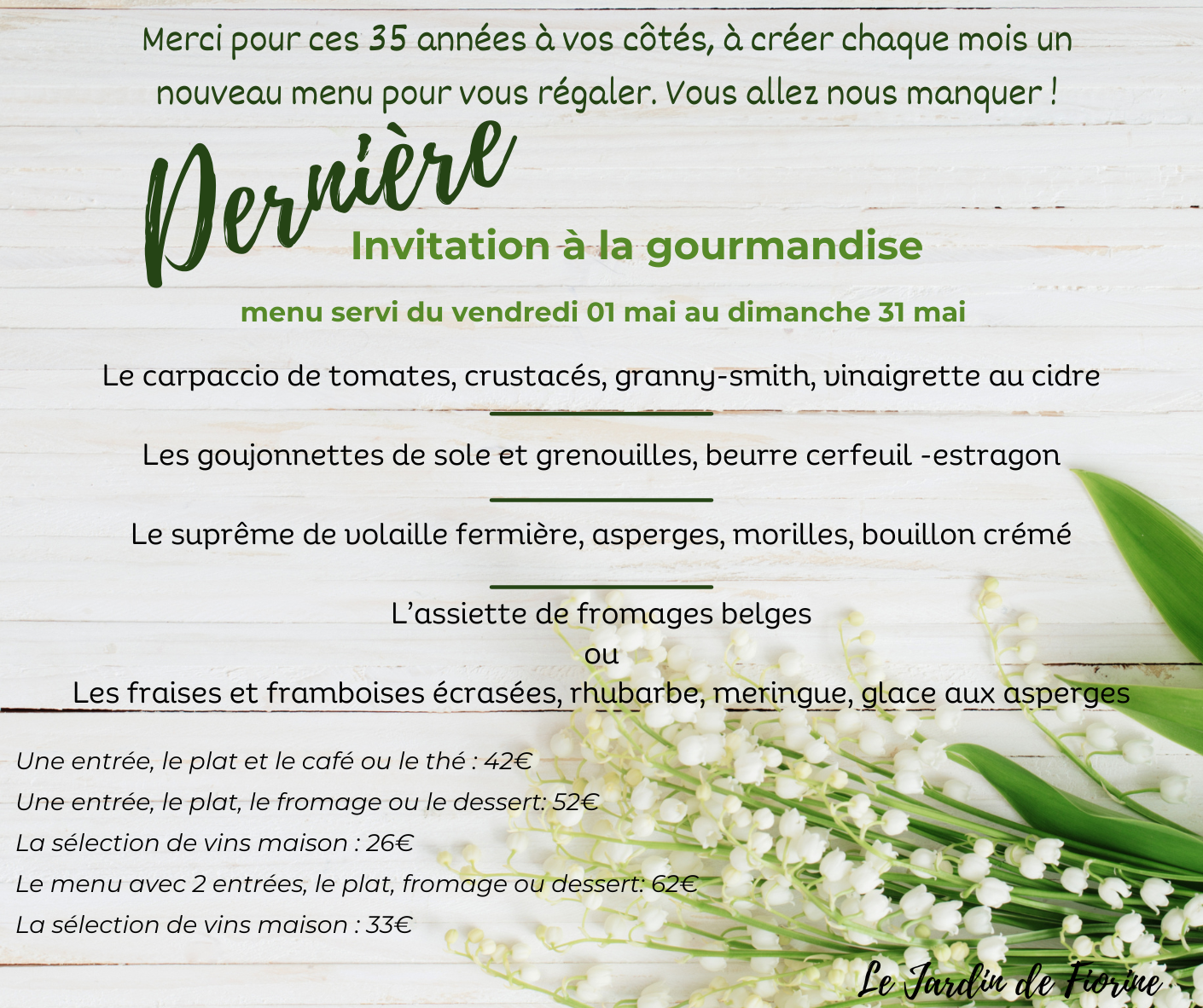 Merci pour ces 35 années à vos côtés, à créer chaque mois un nouveau menu pour vous régaler. Vous allez nous manquer !

Dernière
Invitation à la gourmandise

menu servi du vendredi 01 mai au dimanche 31 mai

Le carpaccio de tomates, crustacés, granny-smith, vinaigrette au cidre

Les goujonnettes de sole et grenouilles, beurre cerfeuil -estragon

Le suprême de volaille fermière, asperges, morilles, bouillon crémé

L'assiette de fromages belges
ou
Les fraises et framboises écrasées, rhubarbe, meringue, glace aux asperges

Une entrée, le plat et le café ou le thé : 42€
Une entrée, le plat, le fromage ou le dessert: 52€
La sélection de vins maison : 26€
Le menu avec 2 entrées, le plat, fromage ou dessert: 62€
La sélection de vins maison : 33€

Le Jardin de Fiorine